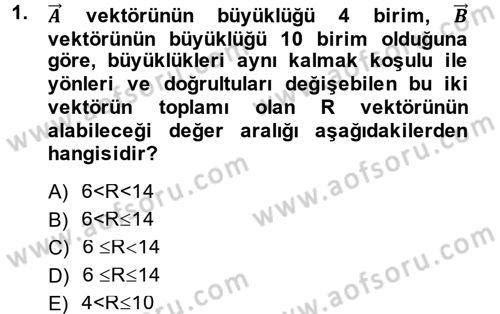 1. $\vec{A}$ vektörünün büyüklüğü 4 birim, $\vec{B}$ vektörünün büyüklüğü 10 birim olduğuna göre, büyüklükleri aynı kalmak koşulu ile yönleri ve doğrultuları değişebilen bu iki vektörün toplamı olan R vektörünün alabileceği değer aralığı aşağıdakilerden hangisidir?

A) $6<R<14$
B) $6<R\leq14$
C) $6\leq R<14$
D) $6\leq R\leq14$
E) $4<R\leq10$

www.aofsoru.com